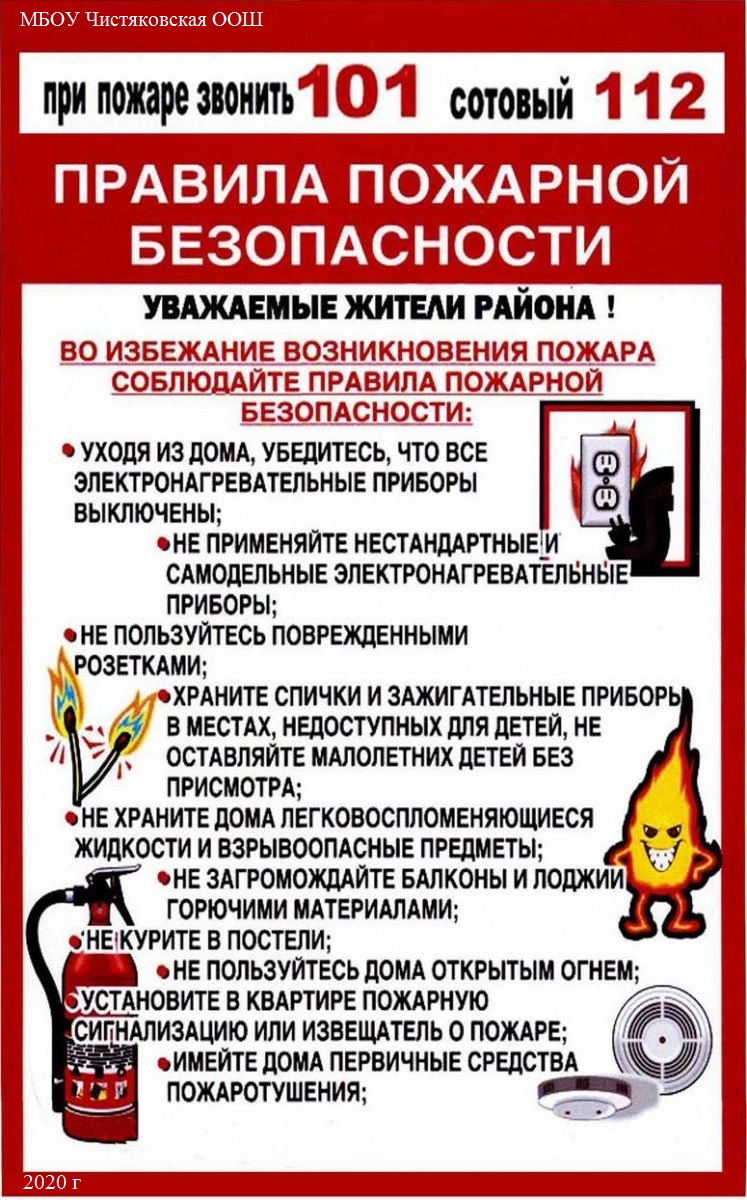 МБОУ Чистяковская ООШ

при пожаре звонить 101 сотовый 112

ПРАВИЛА ПОЖАРНОЙ БЕЗОПАСНОСТИ

УВАЖАЕМЫЕ ЖИТЕЛИ РАЙОНА !

ВО ИЗБЕЖАНИЕ ВОЗНИКНОВЕНИЯ ПОЖАРА СОБЛЮДАЙТЕ ПРАВИЛА ПОЖАРНОЙ БЕЗОПАСНОСТИ:

• УХОДЯ ИЗ ДОМА, УБЕДИТЕСЬ, ЧТО ВСЕ ЭЛЕКТРОНАГРЕВАТЕЛЬНЫЕ ПРИБОРЫ ВЫКЛЮЧЕНЫ;

• НЕ ПРИМЕНЯЙТЕ НЕСТАНДАРТНЫЕ И САМОДЕЛЬНЫЕ ЭЛЕКТРОНАГРЕВАТЕЛЬНЫЕ ПРИБОРЫ;

• НЕ ПОЛЬЗУЙТЕСЬ ПОВРЕЖДЕННЫМИ РОЗЕТКАМИ;

• ХРАНИТЕ СПИЧКИ И ЗАЖИГАТЕЛЬНЫЕ ПРИБОРЫ В МЕСТАХ, НЕДОСТУПНЫХ ДЛЯ ДЕТЕЙ, НЕ ОСТАВЛЯЙТЕ МАЛОЛЕТНИХ ДЕТЕЙ БЕЗ ПРИСМОТРА;

• НЕ ХРАНИТЕ ДОМА ЛЕГКОВОСПЛОМЕНЯЮЩИЕСЯ ЖИДКОСТИ И ВЗРЫВООПАСНЫЕ ПРЕДМЕТЫ;

• НЕ ЗАГРОМОЖДАЙТЕ БАЛКОНЫ И ЛОДЖИИ ГОРЮЧИМИ МАТЕРИАЛАМИ;

• НЕ КУРИТЕ В ПОСТЕЛИ;

• НЕ ПОЛЬЗУЙТЕСЬ ДОМА ОТКРЫТЫМ ОГНЕМ;

• УСТАНОВИТЕ В КВАРТИРЕ ПОЖАРНУЮ СИГНАЛИЗАЦИЮ ИЛИ ИЗВЕЩАТЕЛЬ О ПОЖАРЕ;

• ИМЕЙТЕ ДОМА ПЕРВИЧНЫЕ СРЕДСТВА ПОЖАРОТУШЕНИЯ;

2020 г